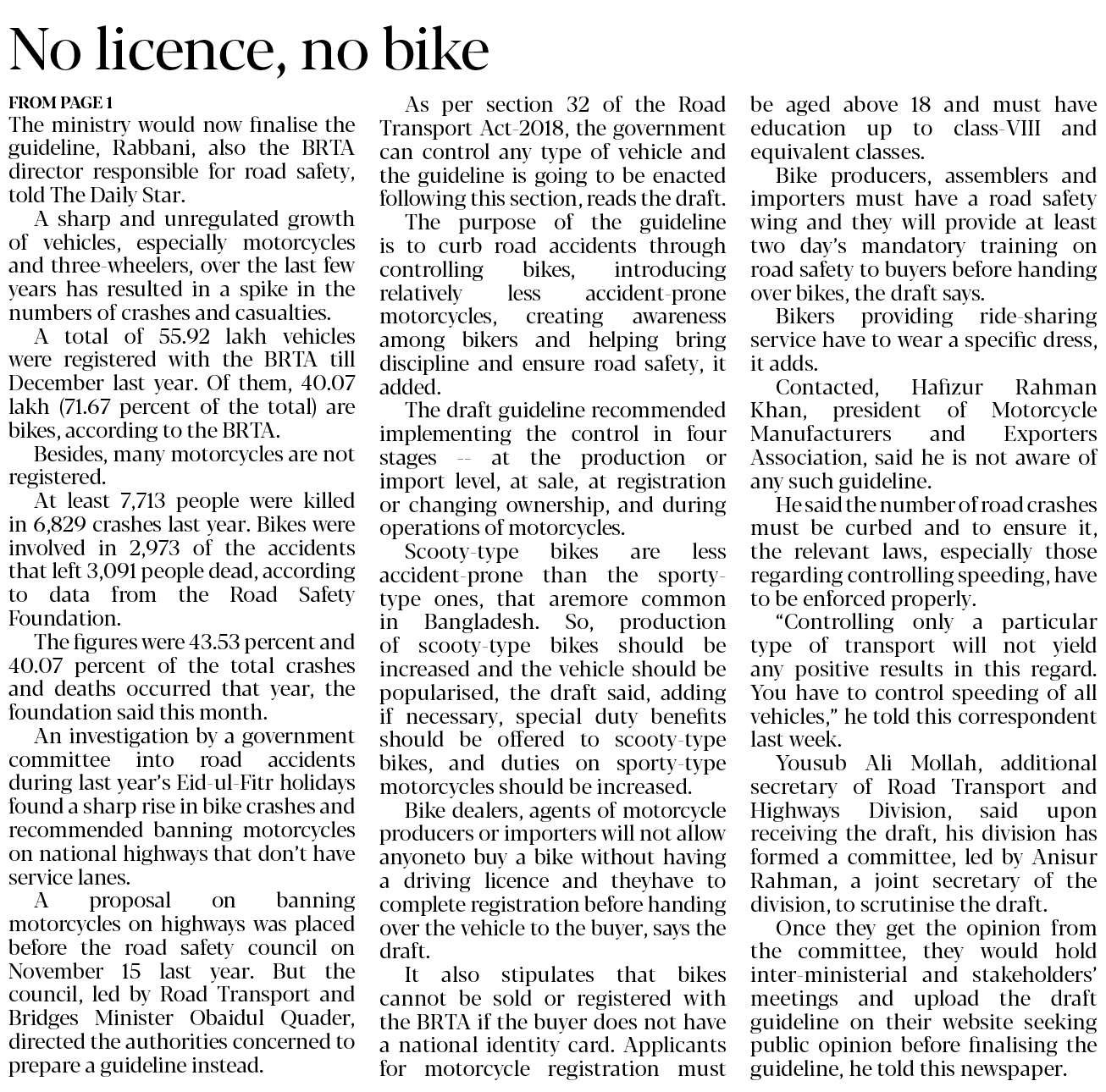 No licence, no bike

FROM PAGE 1
The ministry would now finalise the guideline, Rabbani, also the BRTA director responsible for road safety, told The Daily Star.

A sharp and unregulated growth of vehicles, especially motorcycles and three-wheelers, over the last few years has resulted in a spike in the numbers of crashes and casualties.

A total of 55.92 lakh vehicles were registered with the BRTA till December last year. Of them, 40.07 lakh (71.67 percent of the total) are bikes, according to the BRTA.

Besides, many motorcycles are not registered.

At least 7,713 people were killed in 6,829 crashes last year. Bikes were involved in 2,973 of the accidents that left 3,091 people dead, according to data from the Road Safety Foundation.

The figures were 43.53 percent and 40.07 percent of the total crashes and deaths occurred that year, the foundation said this month.

An investigation by a government committee into road accidents during last year's Eid-ul-Fitr holidays found a sharp rise in bike crashes and recommended banning motorcycles on national highways that don't have service lanes.

A proposal on banning motorcycles on highways was placed before the road safety council on November 15 last year. But the council, led by Road Transport and Bridges Minister Obaidul Quader, directed the authorities concerned to prepare a guideline instead.

As per section 32 of the Road Transport Act-2018, the government can control any type of vehicle and the guideline is going to be enacted following this section, reads the draft.

The purpose of the guideline is to curb road accidents through controlling bikes, introducing relatively less accident-prone motorcycles, creating awareness among bikers and helping bring discipline and ensure road safety, it added.

The draft guideline recommended implementing the control in four stages -- at the production or import level, at sale, at registration or changing ownership, and during operations of motorcycles.

Scooty-type bikes are less accident-prone than the sporty-type ones, that aremore common in Bangladesh. So, production of scooty-type bikes should be increased and the vehicle should be popularised, the draft said, adding if necessary, special duty benefits should be offered to scooty-type bikes, and duties on sporty-type motorcycles should be increased.

Bike dealers, agents of motorcycle producers or importers will not allow anyoneto buy a bike without having a driving licence and theyhave to complete registration before handing over the vehicle to the buyer, says the draft.

It also stipulates that bikes cannot be sold or registered with the BRTA if the buyer does not have a national identity card. Applicants for motorcycle registration must be aged above 18 and must have education up to class-VIII and equivalent classes.

Bike producers, assemblers and importers must have a road safety wing and they will provide at least two day's mandatory training on road safety to buyers before handing over bikes, the draft says.

Bikers providing ride-sharing service have to wear a specific dress, it adds.

Contacted, Hafizur Rahman Khan, president of Motorcycle Manufacturers and Exporters Association, said he is not aware of any such guideline.

He said the number of road crashes must be curbed and to ensure it, the relevant laws, especially those regarding controlling speeding, have to be enforced properly.

"Controlling only a particular type of transport will not yield any positive results in this regard. You have to control speeding of all vehicles," he told this correspondent last week.

Yousub Ali Mollah, additional secretary of Road Transport and Highways Division, said upon receiving the draft, his division has formed a committee, led by Anisur Rahman, a joint secretary of the division, to scrutinise the draft.

Once they get the opinion from the committee, they would hold inter-ministerial and stakeholders' meetings and upload the draft guideline on their website seeking public opinion before finalising the guideline, he told this newspaper.